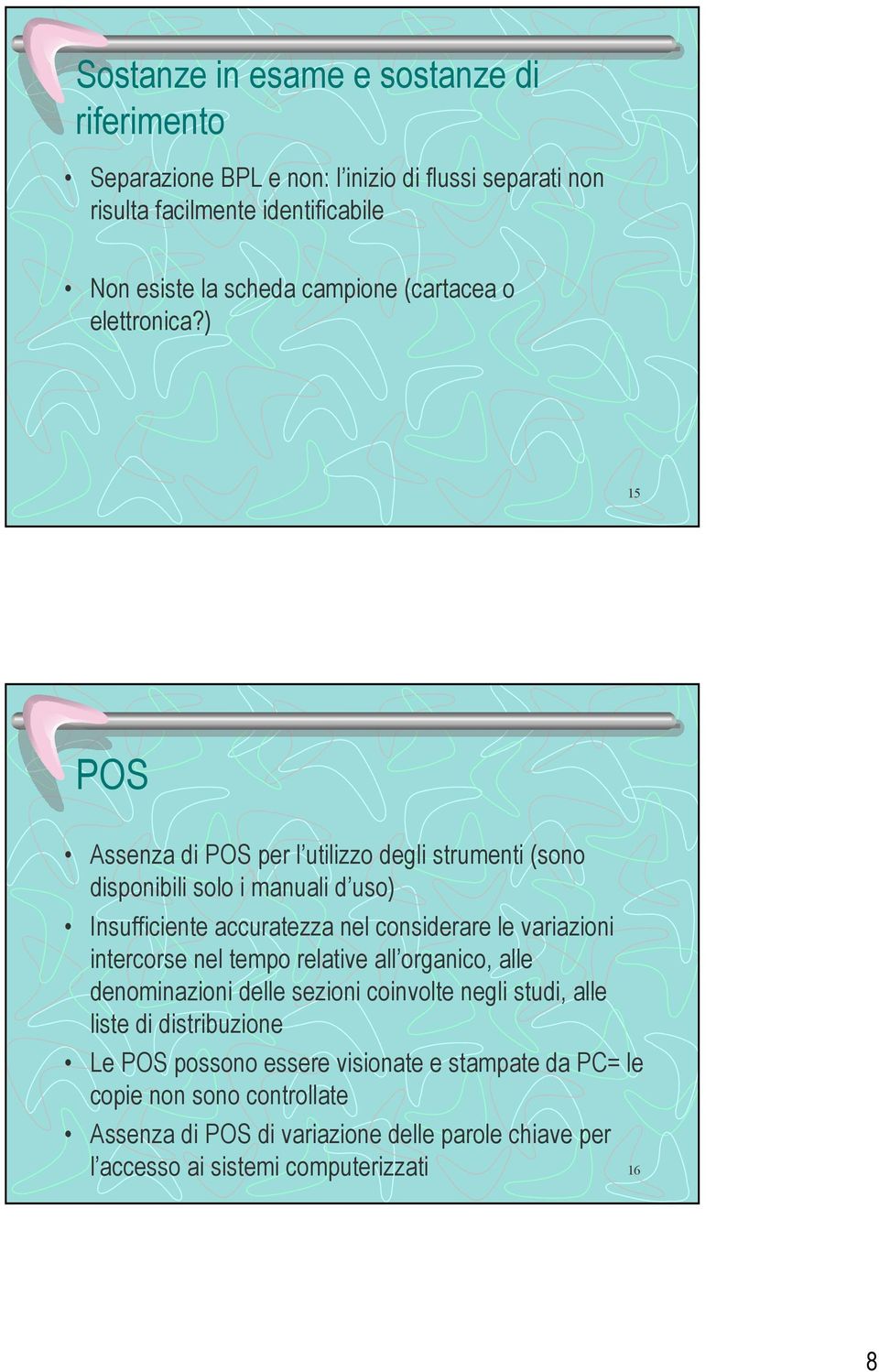 Sostanze in esame e sostanze di riferimento

• Separazione BPL e non: l'inizio di flussi separati non risulta facilmente identificabile

• Non esiste la scheda campione (cartacea o elettronica?)

15

POS

• Assenza di POS per l'utilizzo degli strumenti (sono disponibili solo i manuali d'uso)
• Insufficiente accuratezza nel considerare le variazioni intercorse nel tempo relative all'organico, alle denominazioni delle sezioni coinvolte negli studi, alle liste di distribuzione
• Le POS possono essere visionate e stampate da PC= le copie non sono controllate
• Assenza di POS di variazione delle parole chiave per l'accesso ai sistemi computerizzati

16

8